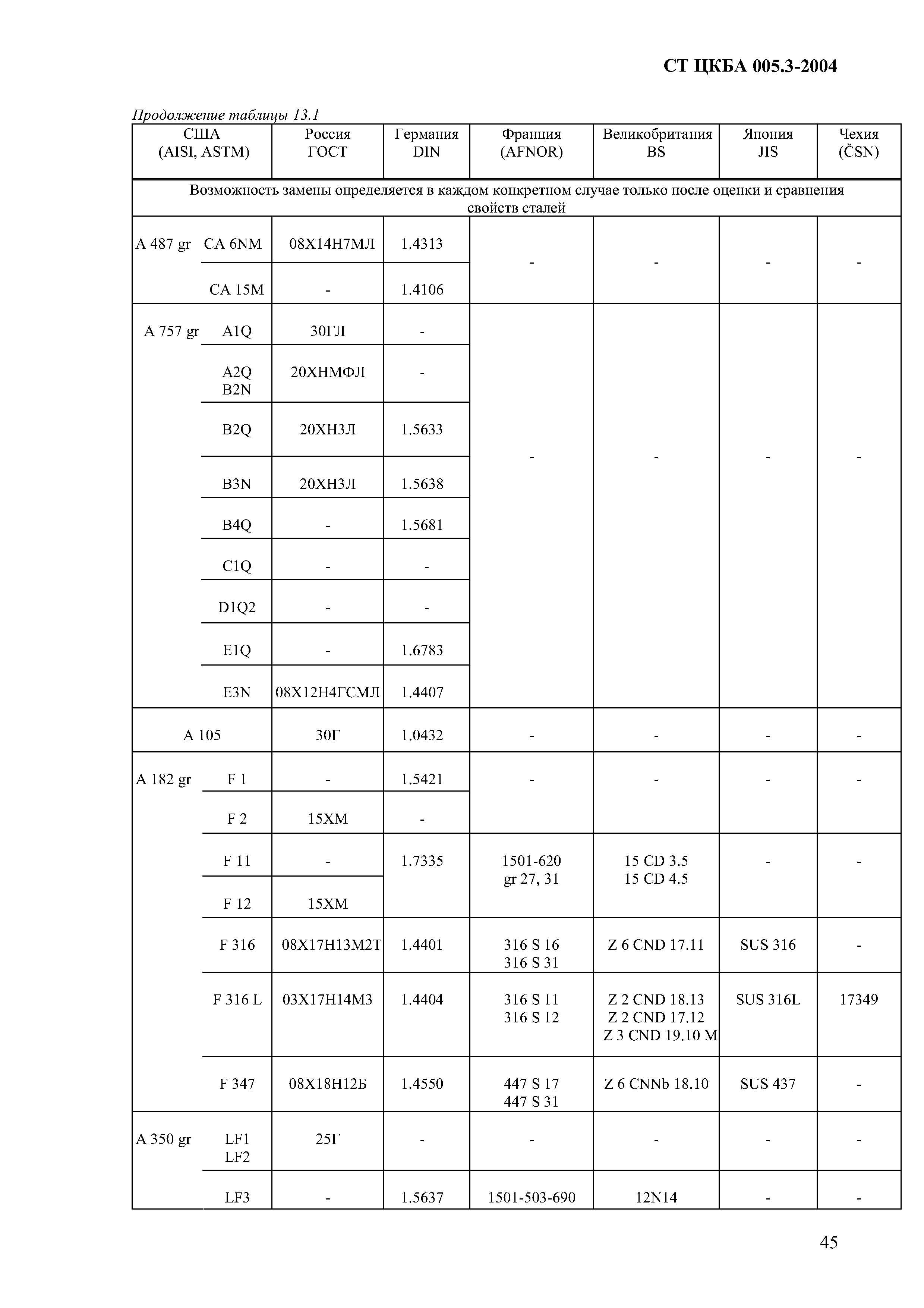 СТ ЦКБА 005.3-2004

Продолжение таблицы 13.1

| США (AISI, ASTM) | | Россия ГОСТ | Германия DIN | Франция (AFNOR) | Великобритания BS | Япония JIS | Чехия (ČSN) |
|---|---|---|---|---|---|---|---|
| Возможность замены определяется в каждом конкретном случае только после оценки и сравнения свойств сталей | | | | | | | |
| A 487 gr | CA 6NM | 08Х14Н7МЛ | 1.4313 | - | - | - | - |
| | CA 15M | - | 1.4106 | | | | |
| A 757 gr | A1Q | 30ГЛ | - | - | - | - | - |
| | A2Q B2N | 20ХНМФЛ | - | | | | |
| | B2Q | 20ХН3Л | 1.5633 | | | | |
| | B3N | 20ХН3Л | 1.5638 | | | | |
| | B4Q | - | 1.5681 | | | | |
| | C1Q | - | - | | | | |
| | D1Q2 | - | - | | | | |
| | E1Q | - | 1.6783 | | | | |
| | E3N | 08Х12Н4ГСМЛ | 1.4407 | | | | |
| A 105 | | 30Г | 1.0432 | - | - | - | - |
| A 182 gr | F 1 | - | 1.5421 | - | - | - | - |
| | F 2 | 15ХМ | - | | | | |
| | F 11 | - | 1.7335 | 1501-620 gr 27, 31 | 15 CD 3.5 15 CD 4.5 | - | - |
| | F 12 | 15ХМ | | | | | |
| | F 316 | 08Х17Н13М2Т | 1.4401 | 316 S 16 316 S 31 | Z 6 CND 17.11 | SUS 316 | - |
| | F 316 L | 03Х17Н14М3 | 1.4404 | 316 S 11 316 S 12 | Z 2 CND 18.13 Z 2 CND 17.12 Z 3 CND 19.10 M | SUS 316L | 17349 |
| | F 347 | 08Х18Н12Б | 1.4550 | 447 S 17 447 S 31 | Z 6 CNNb 18.10 | SUS 437 | - |
| A 350 gr | LF1 LF2 | 25Г | - | - | - | - | - |
| | LF3 | - | 1.5637 | 1501-503-690 | 12N14 | - | - |

45